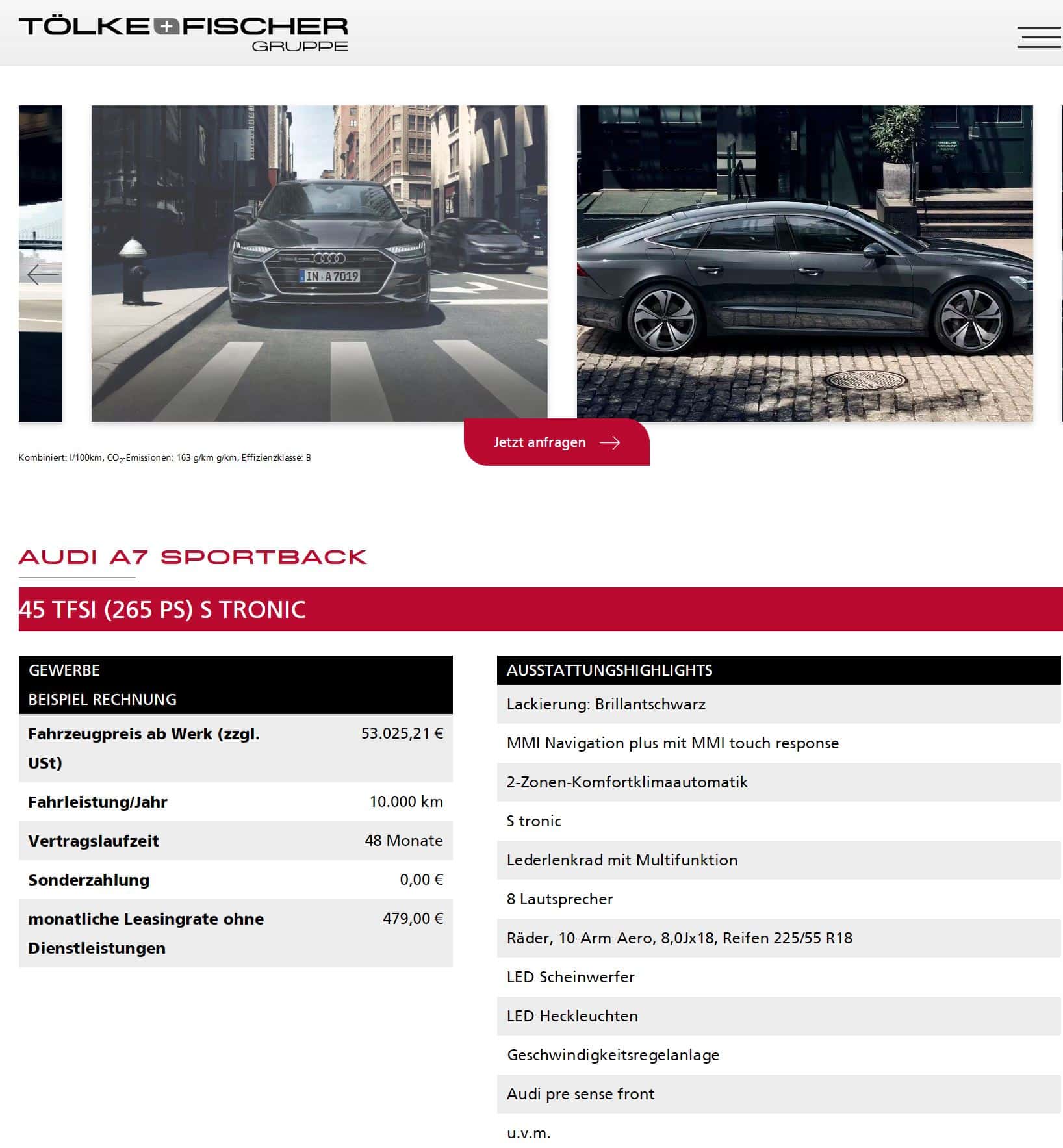 TÖLKE+FISCHER
GRUPPE

IN A 7019

Jetzt anfragen

Kombiniert: l/100km, $CO_2$-Emissionen: 163 g/km g/km, Effizienzklasse: B

AUDI A7 SPORTBACK

45 TFSI (265 PS) S TRONIC

| GEWERBE BEISPIEL RECHNUNG | |
|---|---|
| Fahrzeugpreis ab Werk (zzgl. USt) | 53.025,21 € |
| Fahrleistung/Jahr | 10.000 km |
| Vertragslaufzeit | 48 Monate |
| Sonderzahlung | 0,00 € |
| monatliche Leasingrate ohne Dienstleistungen | 479,00 € |

| AUSSTATTUNGSHIGHLIGHTS |
|---|
| Lackierung: Brillantschwarz |
| MMI Navigation plus mit MMI touch response |
| 2-Zonen-Komfortklimaautomatik |
| S tronic |
| Lederlenkrad mit Multifunktion |
| 8 Lautsprecher |
| Räder, 10-Arm-Aero, 8,0Jx18, Reifen 225/55 R18 |
| LED-Scheinwerfer |
| LED-Heckleuchten |
| Geschwindigkeitsregelanlage |
| Audi pre sense front |
| u.v.m. |